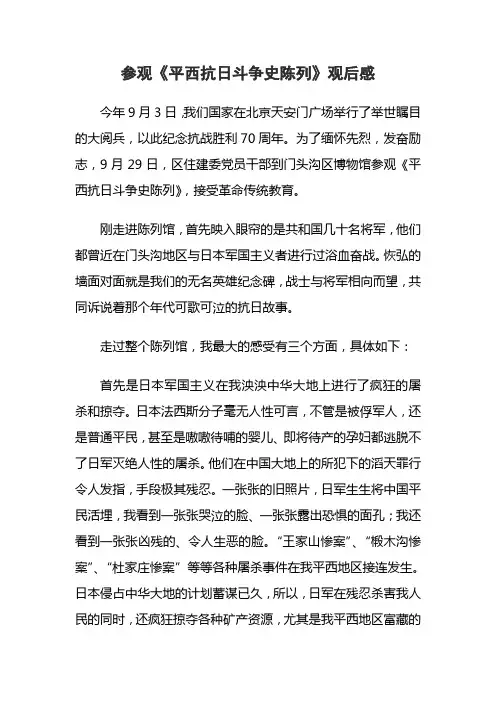 参观《平西抗日斗争史陈列》观后感

今年 9 月 3 日，我们国家在北京天安门广场举行了举世瞩目的大阅兵，以此纪念抗战胜利 70 周年。为了缅怀先烈，发奋励志，9 月 29 日，区住建委党员干部到门头沟区博物馆参观《平西抗日斗争史陈列》，接受革命传统教育。

刚走进陈列馆，首先映入眼帘的是共和国几十名将军，他们都曾近在门头沟地区与日本军国主义者进行过浴血奋战。恢弘的墙面对面就是我们的无名英雄纪念碑，战士与将军相向而望，共同诉说着那个年代可歌可泣的抗日故事。

走过整个陈列馆，我最大的感受有三个方面，具体如下：

首先是日本军国主义在我泱泱中华大地上进行了疯狂的屠杀和掠夺。日本法西斯分子毫无人性可言，不管是被俘军人，还是普通平民，甚至是嗷嗷待哺的婴儿、即将待产的孕妇都逃脱不了日军灭绝人性的屠杀。他们在中国大地上的所犯下的滔天罪行令人发指，手段极其残忍。一张张的旧照片，日军生生将中国平民活埋，我看到一张张哭泣的脸、一张张露出恐惧的面孔；我还看到一张张凶残的、令人生恶的脸。“王家山惨案”、“椴木沟惨案”、“杜家庄惨案”等等各种屠杀事件在我平西地区接连发生。日本侵占中华大地的计划蓄谋已久，所以，日军在残忍杀害我人民的同时，还疯狂掠夺各种矿产资源，尤其是我平西地区富藏的